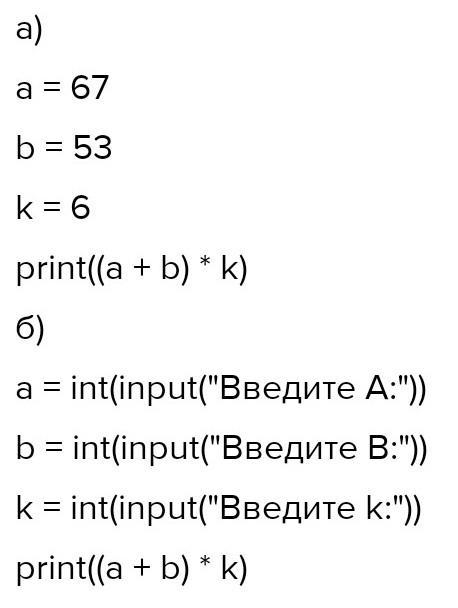 а)

a = 67

b = 53

k = 6

print((a + b) * k)

б)

a = int(input("Введите A:"))

b = int(input("Введите B:"))

k = int(input("Введите k:"))

print((a + b) * k)